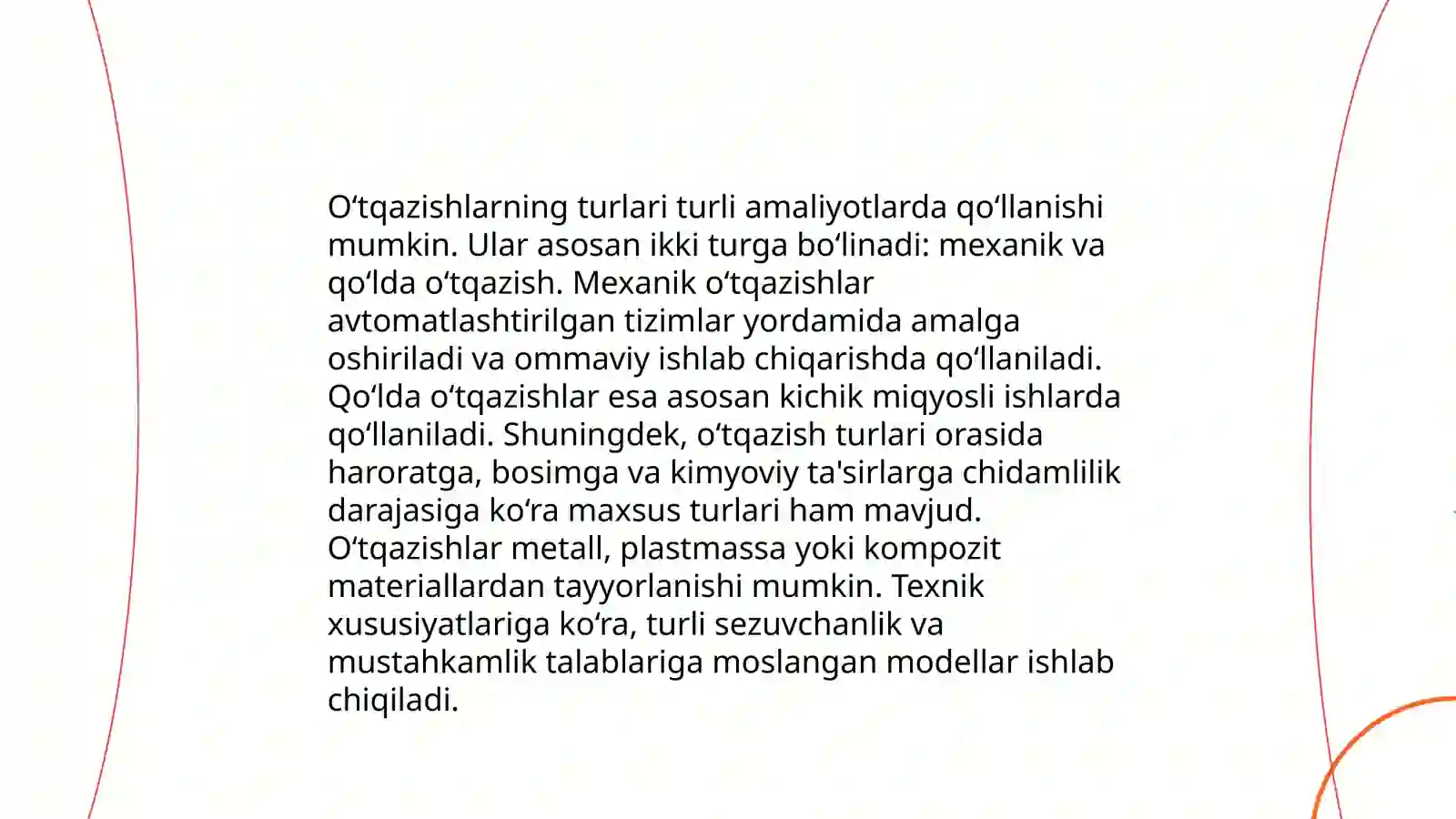 O‘tqazishlarning turlari turli amaliyotlarda qo‘llanishi mumkin. Ular asosan ikki turga bo‘linadi: mexanik va qo‘lda o‘tqazish. Mexanik o‘tqazishlar avtomatlashtirilgan tizimlar yordamida amalga oshiriladi va ommaviy ishlab chiqarishda qo‘llaniladi. Qo‘lda o‘tqazishlar esa asosan kichik miqyosli ishlarda qo‘llaniladi. Shuningdek, o‘tqazish turlari orasida haroratga, bosimga va kimyoviy ta'sirlarga chidamlilik darajasiga ko‘ra maxsus turlari ham mavjud. O‘tqazishlar metall, plastmassa yoki kompozit materiallardan tayyorlanishi mumkin. Texnik xususiyatlariga ko‘ra, turli sezuvchanlik va mustahkamlik talablariga moslangan modellar ishlab chiqiladi.